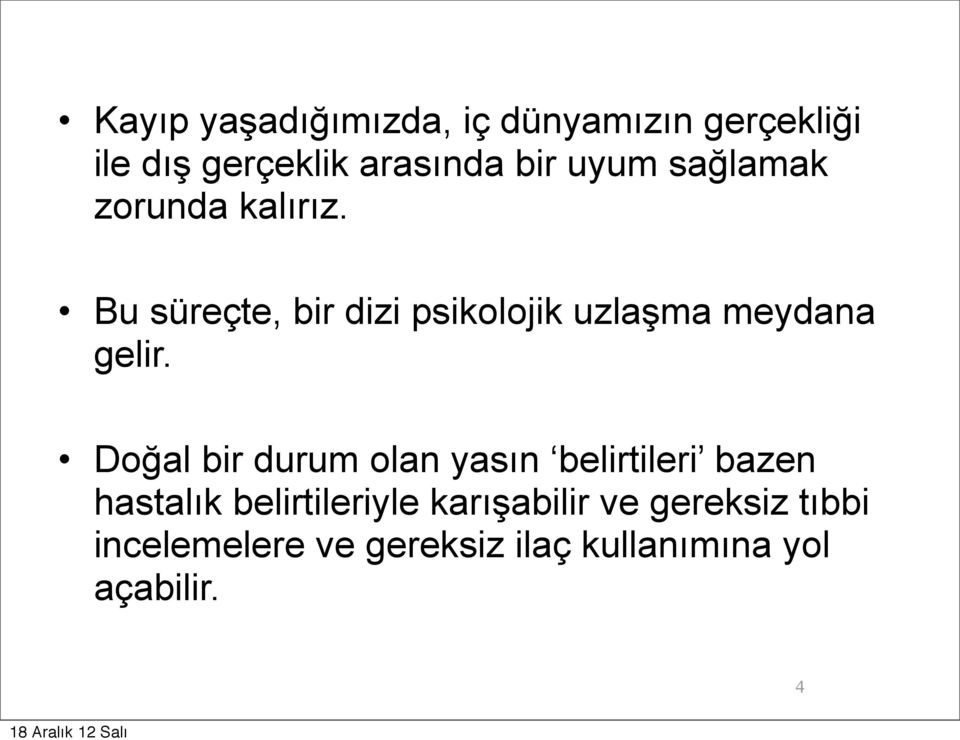 • Kayıp yaşadığımızda, iç dünyamızın gerçekliği ile dış gerçeklik arasında bir uyum sağlamak zorunda kalırız.

• Bu süreçte, bir dizi psikolojik uzlaşma meydana gelir.

• Doğal bir durum olan yasın ‘belirtileri’ bazen hastalık belirtileriyle karışabilir ve gereksiz tıbbi incelemelere ve gereksiz ilaç kullanımına yol açabilir.

4

18 Aralık 12 Salı